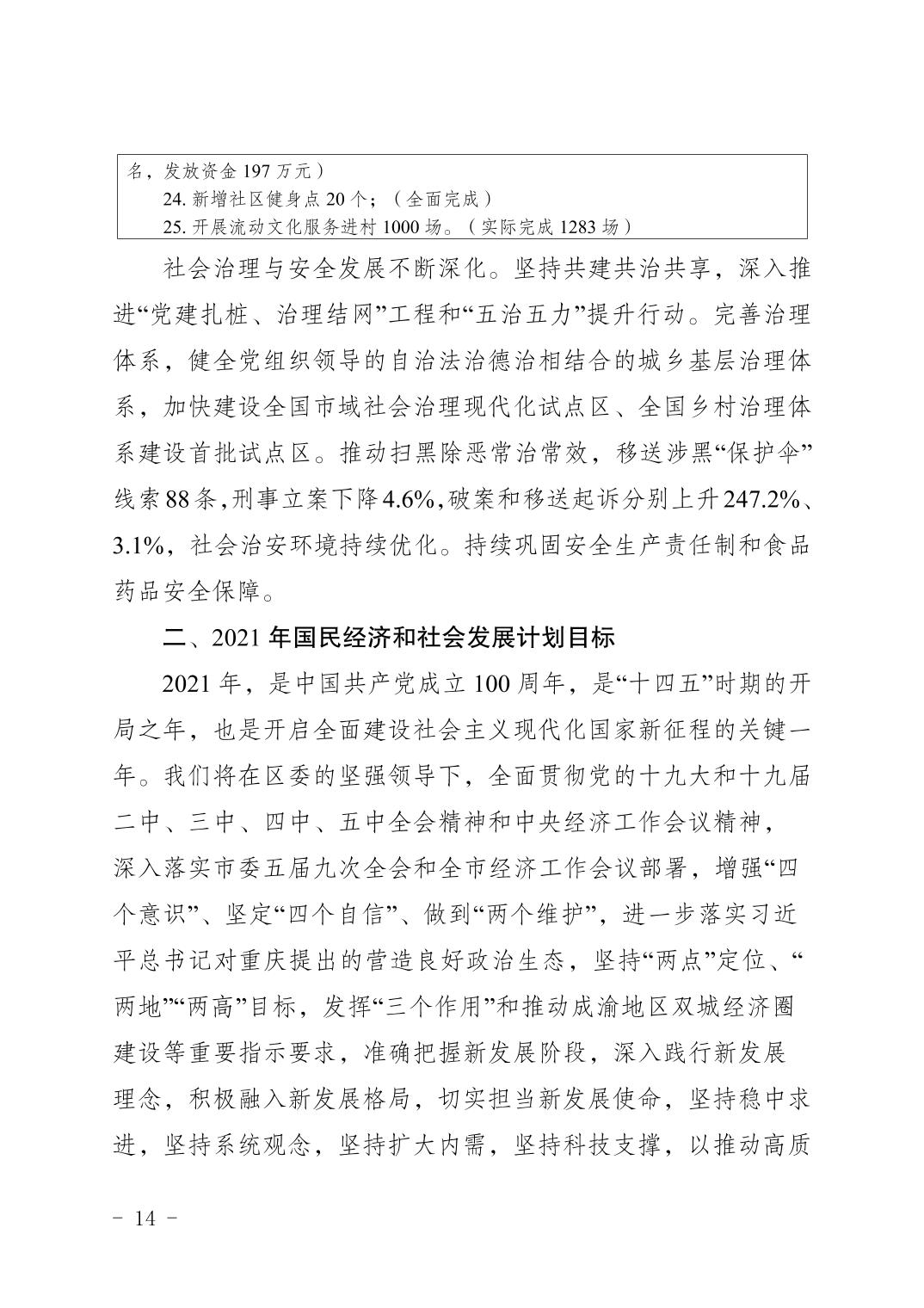 名，发放资金 197 万元）

24. 新增社区健身点 20 个；（全面完成）

25. 开展流动文化服务进村 1000 场。（实际完成 1283 场）

社会治理与安全发展不断深化。坚持共建共治共享，深入推进“党建扎桩、治理结网”工程和“五治五力”提升行动。完善治理体系，健全党组织领导的自治法治德治相结合的城乡基层治理体系，加快建设全国市域社会治理现代化试点区、全国乡村治理体系建设首批试点区。推动扫黑除恶常治常效，移送涉黑“保护伞”线索 88 条，刑事立案下降 4.6%，破案和移送起诉分别上升 247.2%、3.1%，社会治安环境持续优化。持续巩固安全生产责任制和食品药品安全保障。

二、2021 年国民经济和社会发展计划目标

2021 年，是中国共产党成立 100 周年，是“十四五”时期的开局之年，也是开启全面建设社会主义现代化国家新征程的关键一年。我们将在区委的坚强领导下，全面贯彻党的十九大和十九届二中、三中、四中、五中全会精神和中央经济工作会议精神，深入落实市委五届九次全会和全市经济工作会议部署，增强“四个意识”、坚定“四个自信”、做到“两个维护”，进一步落实习近平总书记对重庆提出的营造良好政治生态，坚持“两点”定位、“两地”“两高”目标，发挥“三个作用”和推动成渝地区双城经济圈建设等重要指示要求，准确把握新发展阶段，深入践行新发展理念，积极融入新发展格局，切实担当新发展使命，坚持稳中求进，坚持系统观念，坚持扩大内需，坚持科技支撑，以推动高质

- 14 -